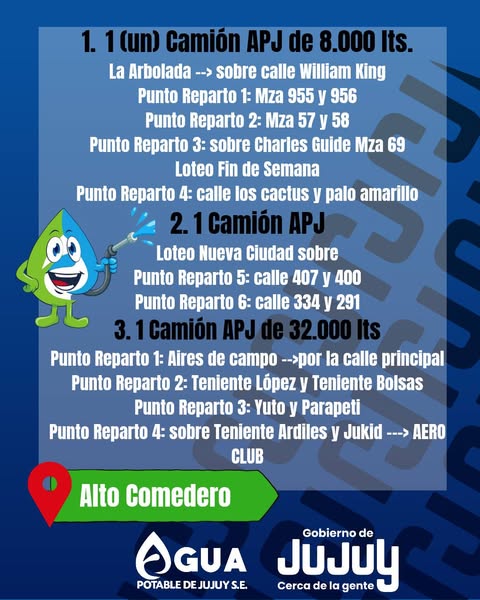 1. 1 (un) Camión APJ de 8.000 lts.
La Arbolada --> sobre calle William King
Punto Reparto 1: Mza 955 y 956
Punto Reparto 2: Mza 57 y 58
Punto Reparto 3: sobre Charles Guide Mza 69
Loteo Fin de Semana
Punto Reparto 4: calle los cactus y palo amarillo

2. 1 Camión APJ
Loteo Nueva Ciudad sobre
Punto Reparto 5: calle 407 y 400
Punto Reparto 6: calle 334 y 291

3. 1 Camión APJ de 32.000 lts
Punto Reparto 1: Aires de campo -->por la calle principal
Punto Reparto 2: Teniente López y Teniente Bolsas
Punto Reparto 3: Yuto y Parapeti
Punto Reparto 4: sobre Teniente Ardiles y Jukid ---> AERO CLUB

Alto Comedero

AGUA
POTABLE DE JUJUY S.E.

Gobierno de
JUJUY
Cerca de la gente